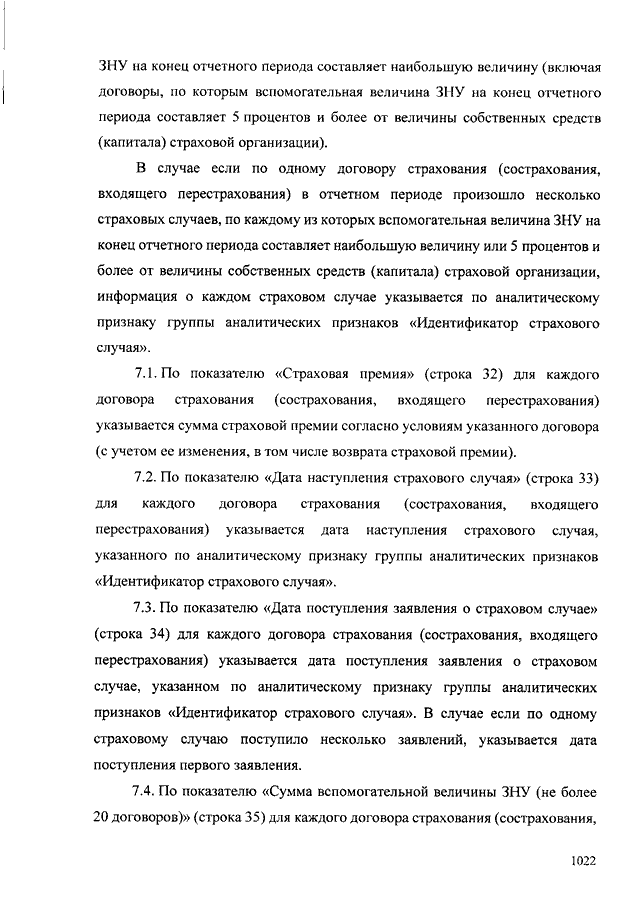 ЗНУ на конец отчетного периода составляет наибольшую величину (включая договоры, по которым вспомогательная величина ЗНУ на конец отчетного периода составляет 5 процентов и более от величины собственных средств (капитала) страховой организации).

В случае если по одному договору страхования (сострахования, входящего перестрахования) в отчетном периоде произошло несколько страховых случаев, по каждому из которых вспомогательная величина ЗНУ на конец отчетного периода составляет наибольшую величину или 5 процентов и более от величины собственных средств (капитала) страховой организации, информация о каждом страховом случае указывается по аналитическому признаку группы аналитических признаков «Идентификатор страхового случая».

7.1. По показателю «Страховая премия» (строка 32) для каждого договора страхования (сострахования, входящего перестрахования) указывается сумма страховой премии согласно условиям указанного договора (с учетом ее изменения, в том числе возврата страховой премии).

7.2. По показателю «Дата наступления страхового случая» (строка 33) для каждого договора страхования (сострахования, входящего перестрахования) указывается дата наступления страхового случая, указанного по аналитическому признаку группы аналитических признаков «Идентификатор страхового случая».

7.3. По показателю «Дата поступления заявления о страховом случае» (строка 34) для каждого договора страхования (сострахования, входящего перестрахования) указывается дата поступления заявления о страховом случае, указанном по аналитическому признаку группы аналитических признаков «Идентификатор страхового случая». В случае если по одному страховому случаю поступило несколько заявлений, указывается дата поступления первого заявления.

7.4. По показателю «Сумма вспомогательной величины ЗНУ (не более 20 договоров)» (строка 35) для каждого договора страхования (сострахования,

1022